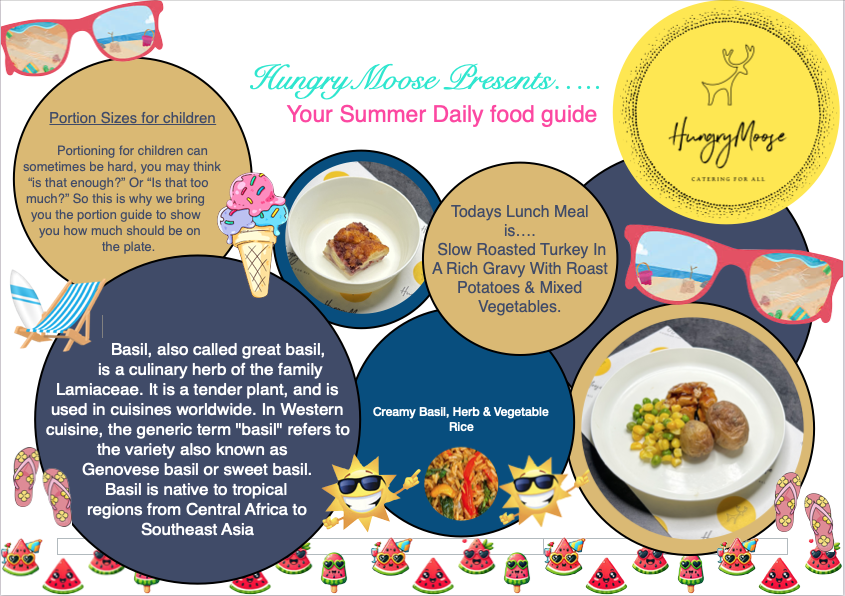 Hungry Moose Presents…..
Your Summer Daily food guide

HungryMoose
CATERING FOR ALL

Portion Sizes for children

Portioning for children can sometimes be hard, you may think "is that enough?" Or "Is that too much?" So this is why we bring you the portion guide to show you how much should be on the plate.

Todays Lunch Meal is…. Slow Roasted Turkey In A Rich Gravy With Roast Potatoes & Mixed Vegetables.

Basil, also called great basil, is a culinary herb of the family Lamiaceae. It is a tender plant, and is used in cuisines worldwide. In Western cuisine, the generic term "basil" refers to the variety also known as Genovese basil or sweet basil. Basil is native to tropical regions from Central Africa to Southeast Asia

Creamy Basil, Herb & Vegetable Rice